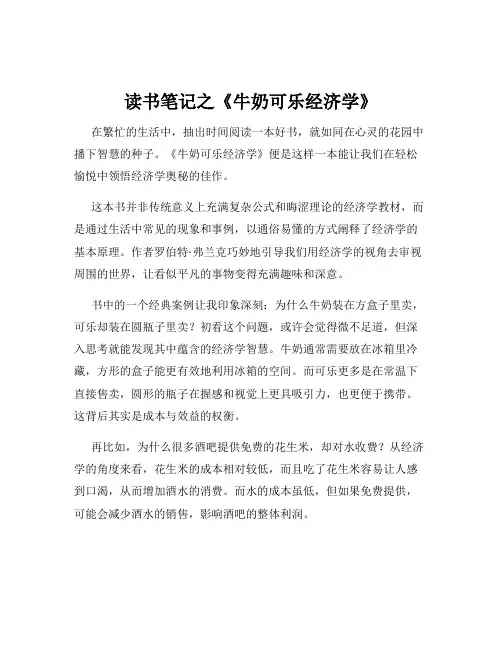 读书笔记之《牛奶可乐经济学》

在繁忙的生活中，抽出时间阅读一本好书，就如同在心灵的花园中播下智慧的种子。《牛奶可乐经济学》便是这样一本能让我们在轻松愉悦中领悟经济学奥秘的佳作。

这本书并非传统意义上充满复杂公式和晦涩理论的经济学教材，而是通过生活中常见的现象和事例，以通俗易懂的方式阐释了经济学的基本原理。作者罗伯特·弗兰克巧妙地引导我们用经济学的视角去审视周围的世界，让看似平凡的事物变得充满趣味和深意。

书中的一个经典案例让我印象深刻：为什么牛奶装在方盒子里卖，可乐却装在圆瓶子里卖？初看这个问题，或许会觉得微不足道，但深入思考就能发现其中蕴含的经济学智慧。牛奶通常需要放在冰箱里冷藏，方形的盒子能更有效地利用冰箱的空间。而可乐更多是在常温下直接售卖，圆形的瓶子在握感和视觉上更具吸引力，也更便于携带。这背后其实是成本与效益的权衡。

再比如，为什么很多酒吧提供免费的花生米，却对水收费？从经济学的角度来看，花生米的成本相对较低，而且吃了花生米容易让人感到口渴，从而增加酒水的消费。而水的成本虽低，但如果免费提供，可能会减少酒水的销售，影响酒吧的整体利润。